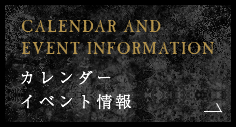 CALENDAR AND
EVENT INFORMATION

カレンダー
イベント情報